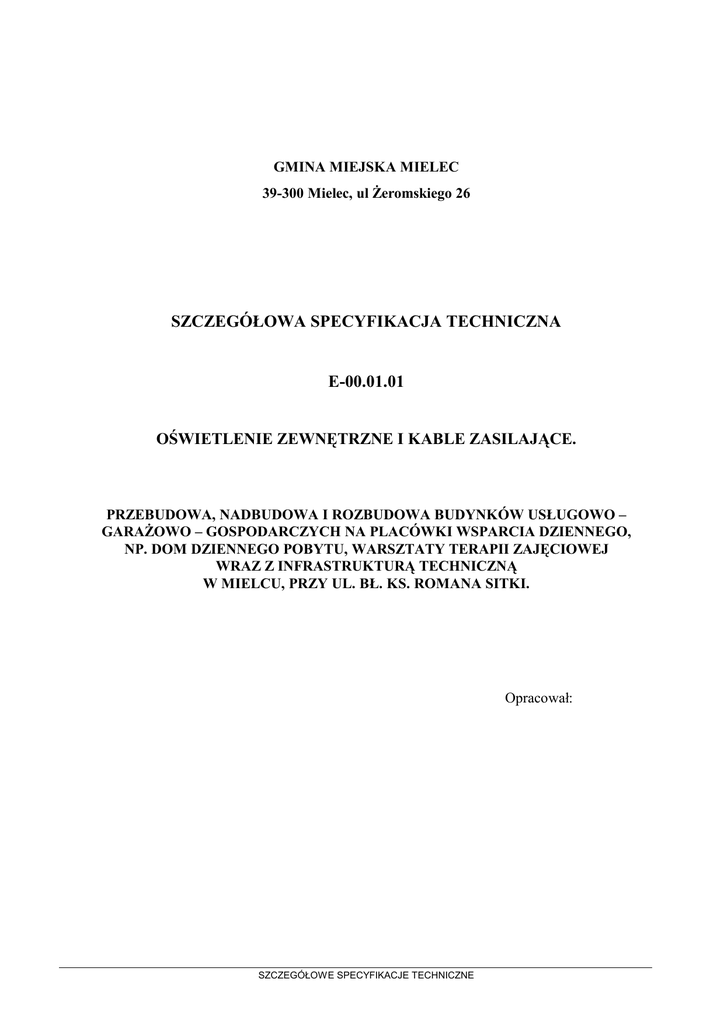 GMINA MIEJSKA MIELEC
39-300 Mielec, ul Żeromskiego 26

SZCZEGÓŁOWA SPECYFIKACJA TECHNICZNA

E-00.01.01

OŚWIETLENIE ZEWNĘTRZNE I KABLE ZASILAJĄCE.

PRZEBUDOWA, NADBUDOWA I ROZBUDOWA BUDYNKÓW USŁUGOWO – GARAŻOWO – GOSPODARCZYCH NA PLACÓWKI WSPARCIA DZIENNEGO, NP. DOM DZIENNEGO POBYTU, WARSZTATY TERAPII ZAJĘCIOWEJ WRAZ Z INFRASTRUKTURĄ TECHNICZNĄ W MIELCU, PRZY UL. BŁ. KS. ROMANA SITKI.

Opracował:

SZCZEGÓŁOWE SPECYFIKACJE TECHNICZNE